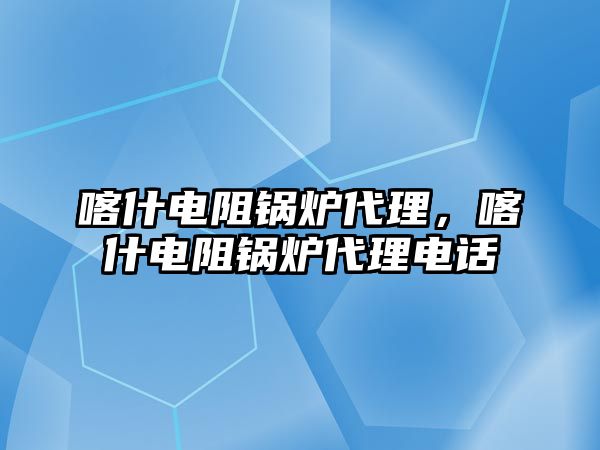 喀什电阻锅炉代理，喀什电阻锅炉代理电话